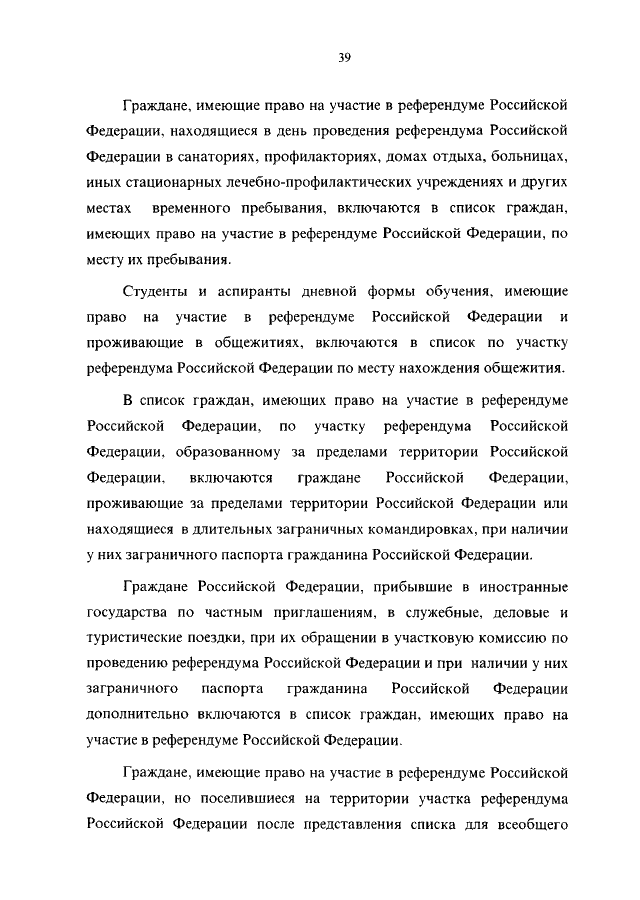 39

Граждане, имеющие право на участие в референдуме Российской Федерации, находящиеся в день проведения референдума Российской Федерации в санаториях, профилакториях, домах отдыха, больницах, иных стационарных лечебно-профилактических учреждениях и других местах временного пребывания, включаются в список граждан, имеющих право на участие в референдуме Российской Федерации, по месту их пребывания.

Студенты и аспиранты дневной формы обучения, имеющие право на участие в референдуме Российской Федерации и проживающие в общежитиях, включаются в список по участку референдума Российской Федерации по месту нахождения общежития.

В список граждан, имеющих право на участие в референдуме Российской Федерации, по участку референдума Российской Федерации, образованному за пределами территории Российской Федерации, включаются граждане Российской Федерации, проживающие за пределами территории Российской Федерации или находящиеся в длительных заграничных командировках, при наличии у них заграничного паспорта гражданина Российской Федерации.

Граждане Российской Федерации, прибывшие в иностранные государства по частным приглашениям, в служебные, деловые и туристические поездки, при их обращении в участковую комиссию по проведению референдума Российской Федерации и при наличии у них заграничного паспорта гражданина Российской Федерации дополнительно включаются в список граждан, имеющих право на участие в референдуме Российской Федерации.

Граждане, имеющие право на участие в референдуме Российской Федерации, но поселившиеся на территории участка референдума Российской Федерации после представления списка для всеобщего